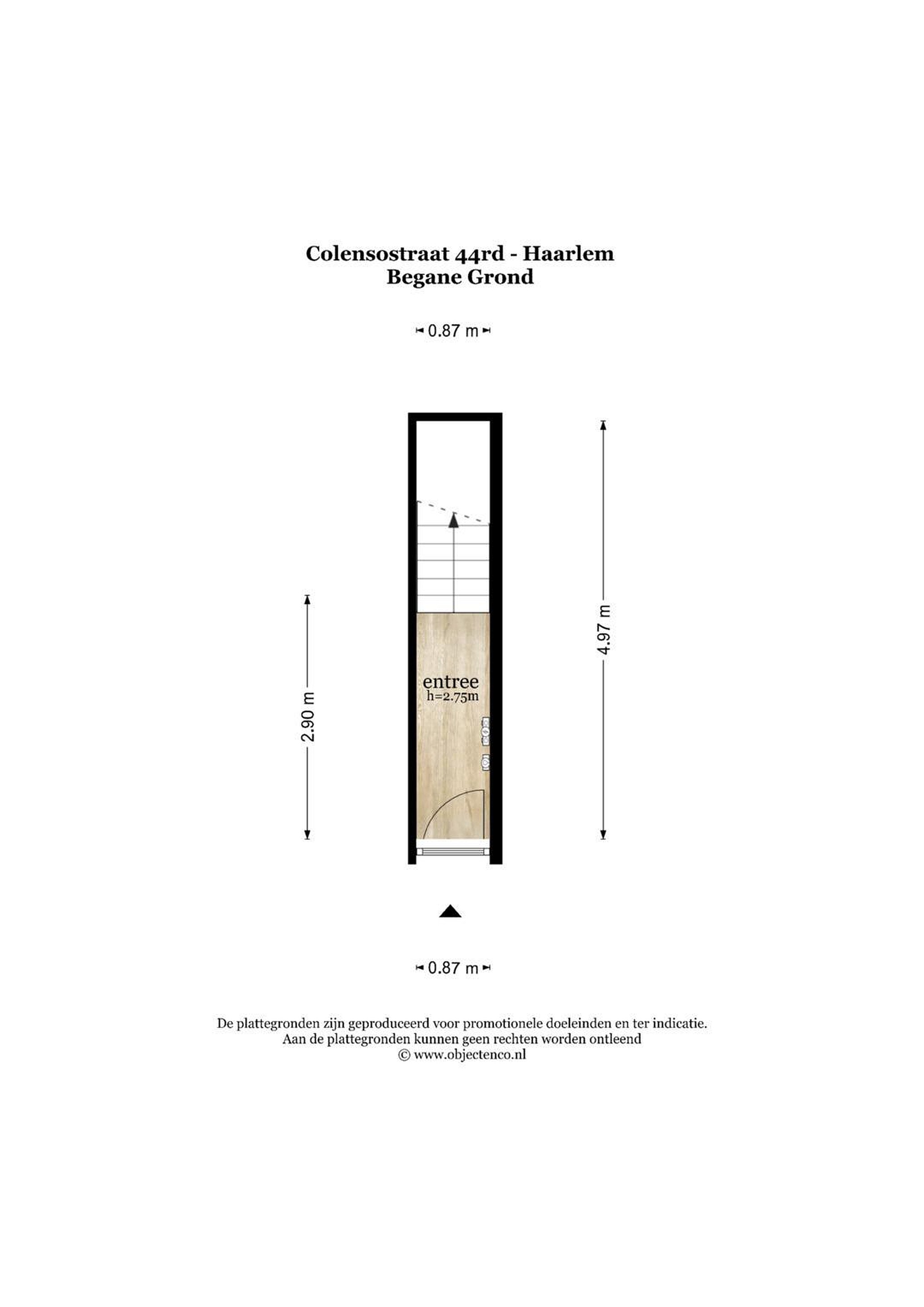 Colensostraat 44rd - Haarlem
Begane Grond

0.87 m

2.90 m

entree
h=2.75m

4.97 m

0.87 m

De plattegronden zijn geproduceerd voor promotionele doeleinden en ter indicatie.
Aan de plattegronden kunnen geen rechten worden ontleend
© www.objectenco.nl